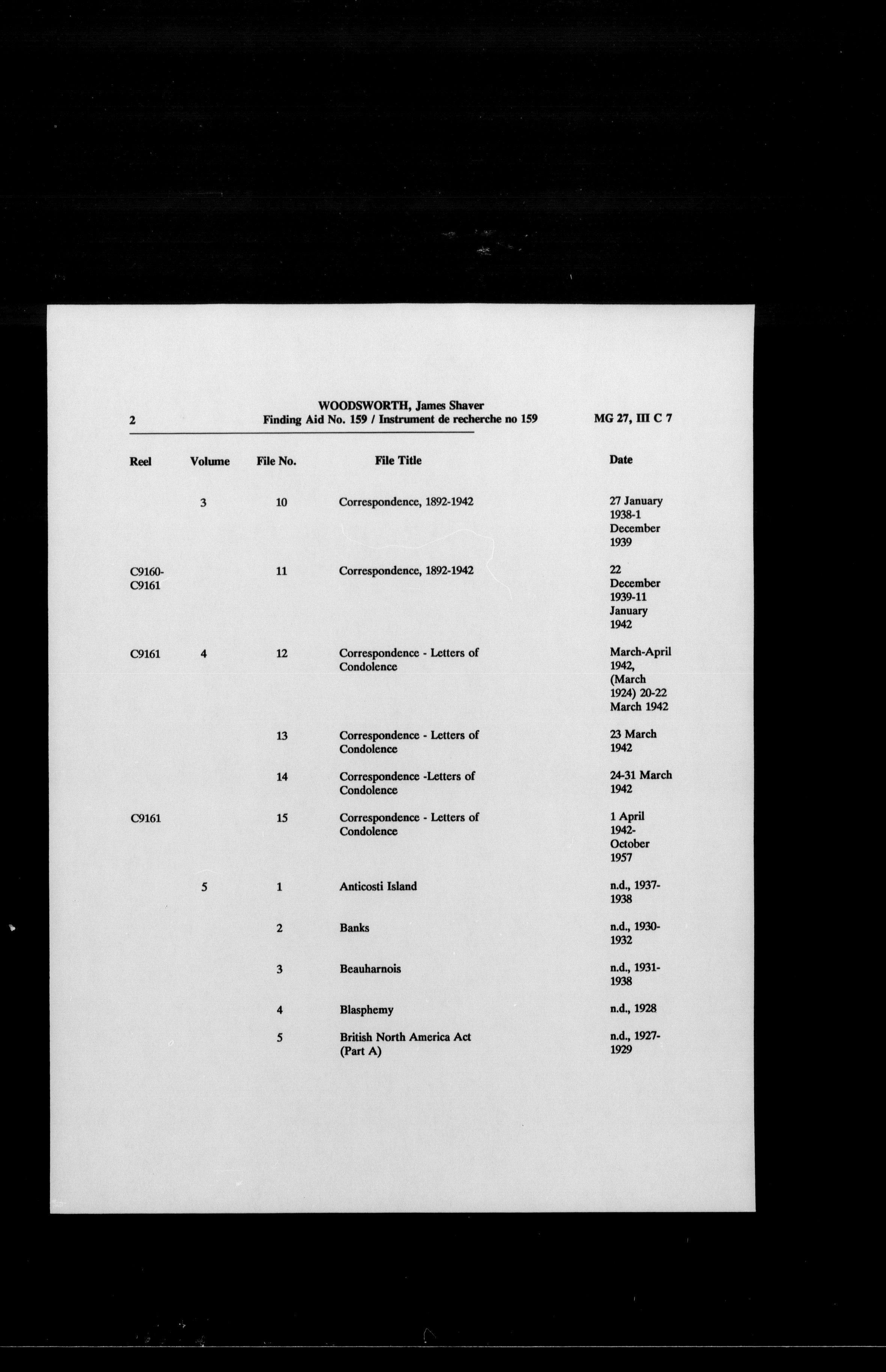 2

WOODSWORTH, James Shaver
Finding Aid No. 159 / Instrument de recherche no 159

MG 27, III C 7

| Reel | Volume | File No. | File Title | Date |
|---|---|---|---|---|
| | 3 | 10 | Correspondence, 1892-1942 | 27 January 1938-1 December 1939 |
| C9160-C9161 | | 11 | Correspondence, 1892-1942 | 22 December 1939-11 January 1942 |
| C9161 | 4 | 12 | Correspondence - Letters of Condolence | March-April 1942, (March 1924) 20-22 March 1942 |
| | | 13 | Correspondence - Letters of Condolence | 23 March 1942 |
| | | 14 | Correspondence -Letters of Condolence | 24-31 March 1942 |
| C9161 | | 15 | Correspondence - Letters of Condolence | 1 April 1942-October 1957 |
| | 5 | 1 | Anticosti Island | n.d., 1937-1938 |
| | | 2 | Banks | n.d., 1930-1932 |
| | | 3 | Beauharnois | n.d., 1931-1938 |
| | | 4 | Blasphemy | n.d., 1928 |
| | | 5 | British North America Act (Part A) | n.d., 1927-1929 |